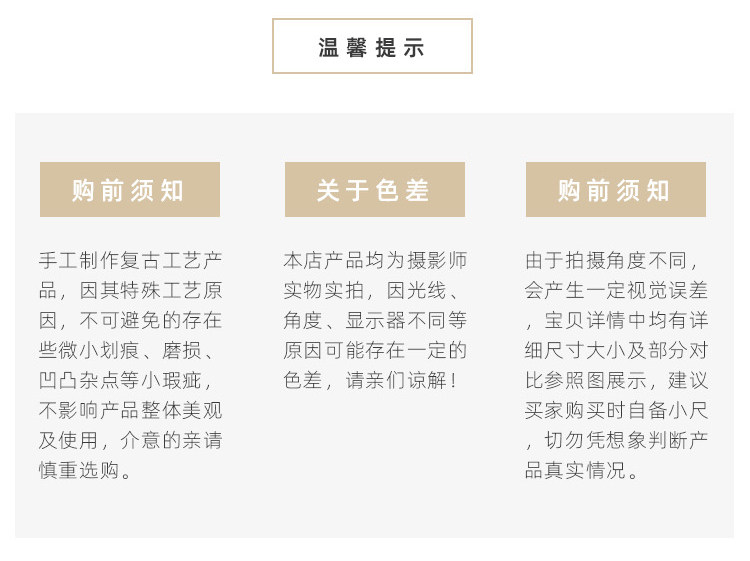 温馨提示

购前须知

手工制作复古工艺产品，因其特殊工艺原因，不可避免的存在些微小划痕、磨损、凹凸杂点等小瑕疵，不影响产品整体美观及使用，介意的亲请慎重选购。

关于色差

本店产品均为摄影师实物实拍，因光线、角度、显示器不同等原因可能存在一定的色差，请亲们谅解！

购前须知

由于拍摄角度不同，会产生一定视觉误差，宝贝详情中均有详细尺寸大小及部分对比参照图展示，建议买家购买时自备小尺，切勿凭想象判断产品真实情况。